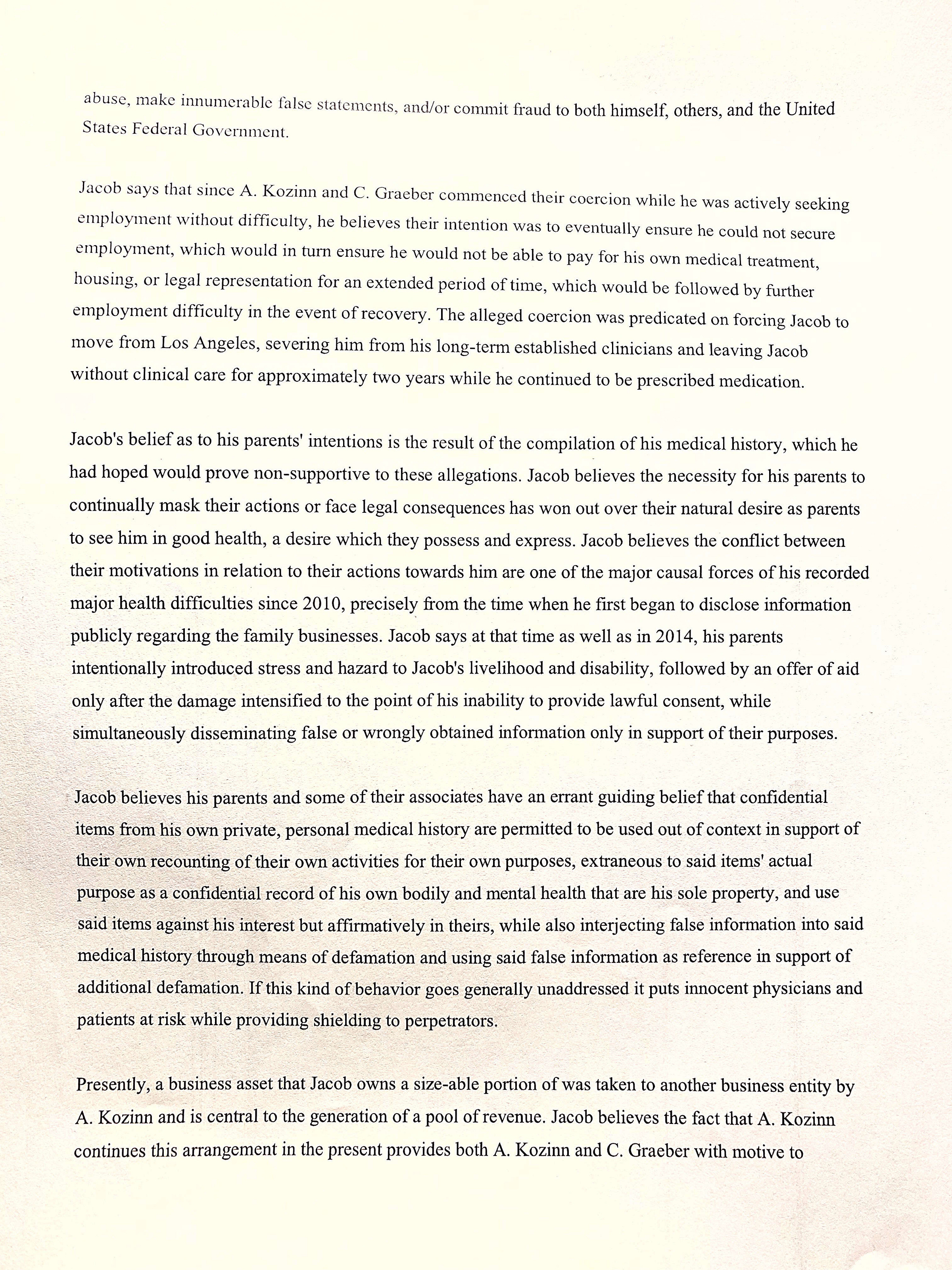 abuse, make innumerable false statements, and/or commit fraud to both himself, others, and the United States Federal Government.

Jacob says that since A. Kozinn and C. Graeber commenced their coercion while he was actively seeking employment without difficulty, he believes their intention was to eventually ensure he could not secure employment, which would in turn ensure he would not be able to pay for his own medical treatment, housing, or legal representation for an extended period of time, which would be followed by further employment difficulty in the event of recovery. The alleged coercion was predicated on forcing Jacob to move from Los Angeles, severing him from his long-term established clinicians and leaving Jacob without clinical care for approximately two years while he continued to be prescribed medication.

Jacob's belief as to his parents' intentions is the result of the compilation of his medical history, which he had hoped would prove non-supportive to these allegations. Jacob believes the necessity for his parents to continually mask their actions or face legal consequences has won out over their natural desire as parents to see him in good health, a desire which they possess and express. Jacob believes the conflict between their motivations in relation to their actions towards him are one of the major causal forces of his recorded major health difficulties since 2010, precisely from the time when he first began to disclose information publicly regarding the family businesses. Jacob says at that time as well as in 2014, his parents intentionally introduced stress and hazard to Jacob's livelihood and disability, followed by an offer of aid only after the damage intensified to the point of his inability to provide lawful consent, while simultaneously disseminating false or wrongly obtained information only in support of their purposes.

Jacob believes his parents and some of their associates have an errant guiding belief that confidential items from his own private, personal medical history are permitted to be used out of context in support of their own recounting of their own activities for their own purposes, extraneous to said items' actual purpose as a confidential record of his own bodily and mental health that are his sole property, and use said items against his interest but affirmatively in theirs, while also interjecting false information into said medical history through means of defamation and using said false information as reference in support of additional defamation. If this kind of behavior goes generally unaddressed it puts innocent physicians and patients at risk while providing shielding to perpetrators.

Presently, a business asset that Jacob owns a size-able portion of was taken to another business entity by A. Kozinn and is central to the generation of a pool of revenue. Jacob believes the fact that A. Kozinn continues this arrangement in the present provides both A. Kozinn and C. Graeber with motive to